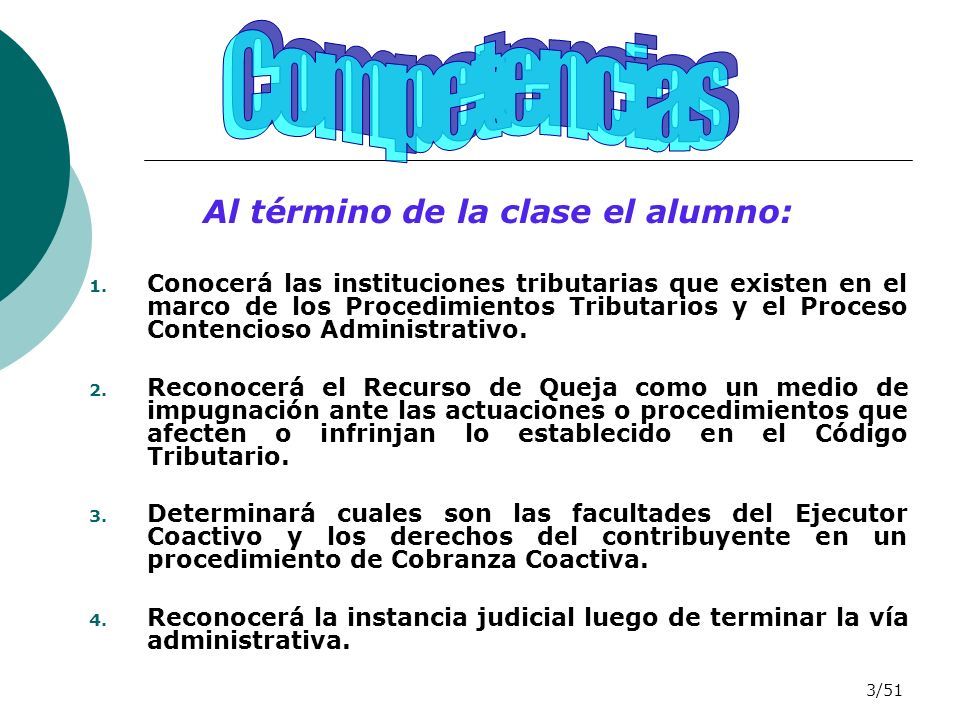 Competencias

Al término de la clase el alumno:

1. Conocerá las instituciones tributarias que existen en el marco de los Procedimientos Tributarios y el Proceso Contencioso Administrativo.

2. Reconocerá el Recurso de Queja como un medio de impugnación ante las actuaciones o procedimientos que afecten o infrinjan lo establecido en el Código Tributario.

3. Determinará cuales son las facultades del Ejecutor Coactivo y los derechos del contribuyente en un procedimiento de Cobranza Coactiva.

4. Reconocerá la instancia judicial luego de terminar la vía administrativa.

3/51